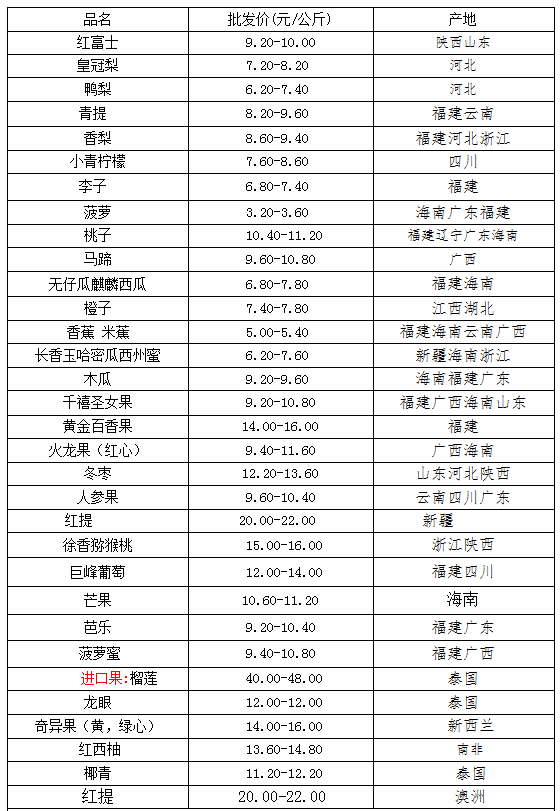 | 品名 | 批发价(元/公斤) | 产地 |
|---|---|---|
| 红富士 | 9.20-10.00 | 陕西山东 |
| 皇冠梨 | 7.20-8.20 | 河北 |
| 鸭梨 | 6.20-7.40 | 河北 |
| 青提 | 8.20-9.60 | 福建云南 |
| 香梨 | 8.60-9.40 | 福建河北浙江 |
| 小青柠檬 | 7.60-8.60 | 四川 |
| 李子 | 6.80-7.40 | 福建 |
| 菠萝 | 3.20-3.60 | 海南广东福建 |
| 桃子 | 10.40-11.20 | 福建辽宁广东海南 |
| 马蹄 | 9.60-10.80 | 广西 |
| 无仔瓜麒麟西瓜 | 6.80-7.80 | 福建海南 |
| 橙子 | 7.40-7.80 | 江西湖北 |
| 香蕉 米蕉 | 5.00-5.40 | 福建海南云南广西 |
| 长香玉哈密瓜西州蜜 | 6.20-7.60 | 新疆海南浙江 |
| 木瓜 | 9.20-9.60 | 海南福建广东 |
| 千禧圣女果 | 9.20-10.80 | 福建广西海南山东 |
| 黄金百香果 | 14.00-16.00 | 福建 |
| 火龙果（红心） | 9.40-11.60 | 广西海南 |
| 冬枣 | 12.20-13.60 | 山东河北陕西 |
| 人参果 | 9.60-10.40 | 云南四川广东 |
| 红提 | 20.00-22.00 | 新疆 |
| 徐香猕猴桃 | 15.00-16.00 | 浙江陕西 |
| 巨峰葡萄 | 12.00-14.00 | 福建四川 |
| 芒果 | 10.60-11.20 | 海南 |
| 芭乐 | 9.20-10.40 | 福建广东 |
| 菠萝蜜 | 9.40-10.80 | 福建广西 |
| 进口果:榴莲 | 40.00-48.00 | 泰国 |
| 龙眼 | 12.00-12.00 | 泰国 |
| 奇异果（黄，绿心） | 14.00-16.00 | 新西兰 |
| 红西柚 | 13.60-14.80 | 南非 |
| 椰青 | 11.20-12.20 | 泰国 |
| 红提 | 20.00-22.00 | 澳洲 |